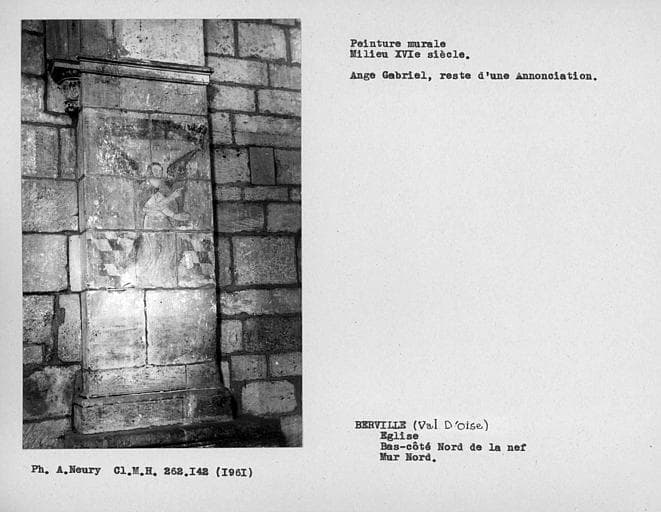 Peinture murale
Milieu XVIe siècle.

Ange Gabriel, reste d'une Annonciation.

BERVILLE (Val D'oise)
Eglise
Bas-côté Nord de la nef
Mur Nord.

Ph. A.Neury Cl.M.H. 262.I42 (I96I)